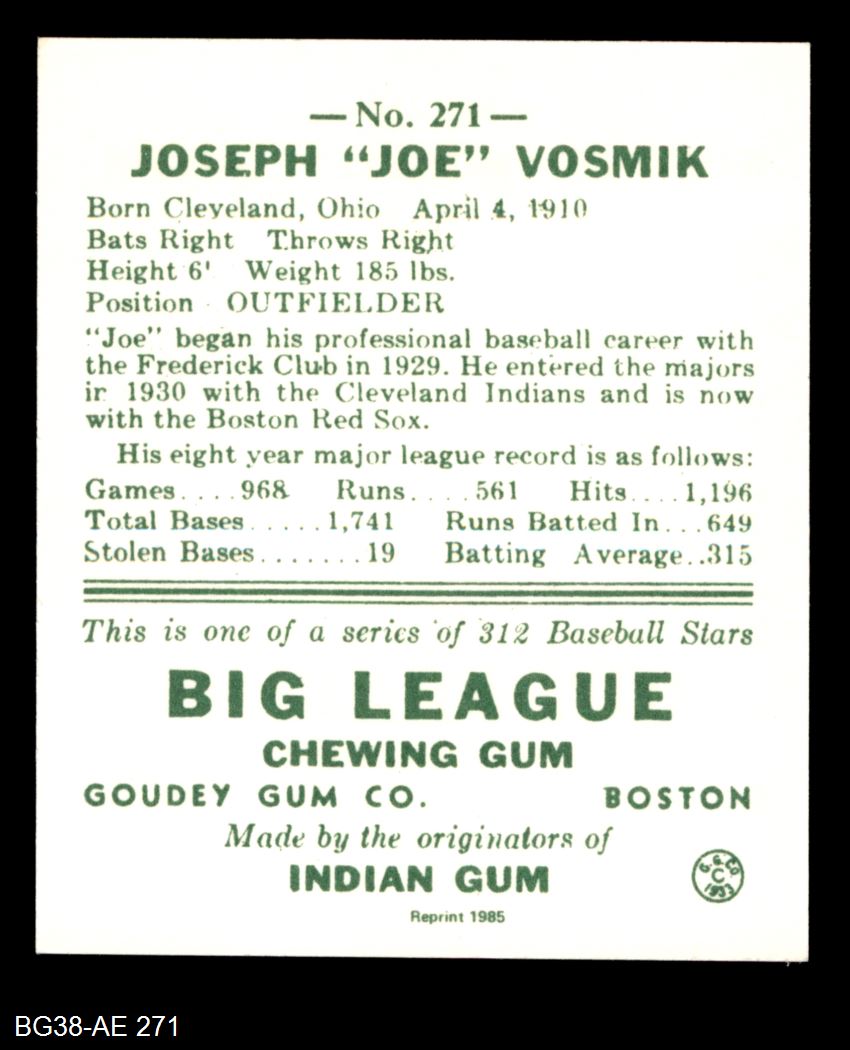 — No. 271 —
JOSEPH "JOE" VOSMIK

Born Cleveland, Ohio April 4, 1910
Bats Right Throws Right
Height 6' Weight 185 lbs.
Position OUTFIELDER

"Joe" began his professional baseball career with the Frederick Club in 1929. He entered the majors ir 1930 with the Cleveland Indians and is now with the Boston Red Sox.

His eight year major league record is as follows:
Games....968 Runs....561 Hits....1,196
Total Bases.....1,741 Runs Batted In...649
Stolen Bases.......19 Batting Average..315

This is one of a series of 312 Baseball Stars

BIG LEAGUE
CHEWING GUM
GOUDEY GUM CO. BOSTON
Made by the originators of
INDIAN GUM

G.G.CO. C 1933

Reprint 1985

BG38-AE 271